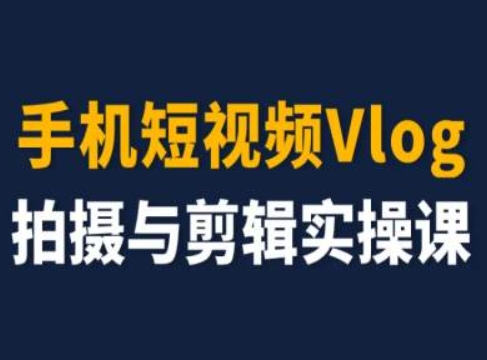 手机短视频Vlog
拍摄与剪辑实操课